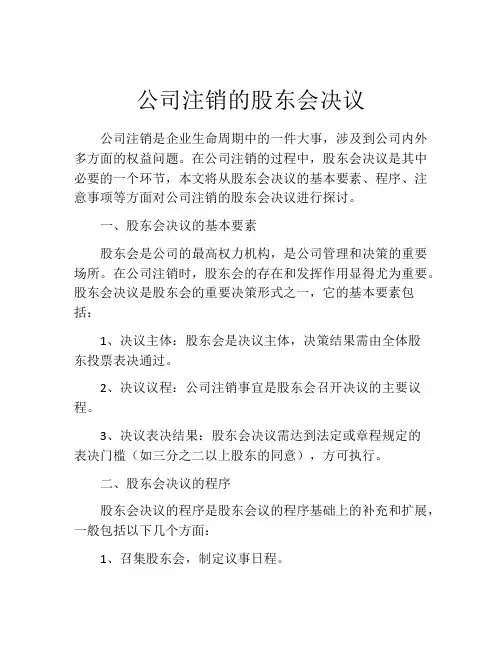 公司注销的股东会决议

公司注销是企业生命周期中的一件大事，涉及到公司内外多方面的权益问题。在公司注销的过程中，股东会决议是其中必要的一个环节，本文将从股东会决议的基本要素、程序、注意事项等方面对公司注销的股东会决议进行探讨。

一、股东会决议的基本要素

股东会是公司的最高权力机构，是公司管理和决策的重要场所。在公司注销时，股东会的存在和发挥作用显得尤为重要。股东会决议是股东会的重要决策形式之一，它的基本要素包括：

1、决议主体：股东会是决议主体，决策结果需由全体股东投票表决通过。

2、决议议程：公司注销事宜是股东会召开决议的主要议程。

3、决议表决结果：股东会决议需达到法定或章程规定的表决门槛（如三分之二以上股东的同意），方可执行。

二、股东会决议的程序

股东会决议的程序是股东会议的程序基础上的补充和扩展，一般包括以下几个方面：

1、召集股东会，制定议事日程。